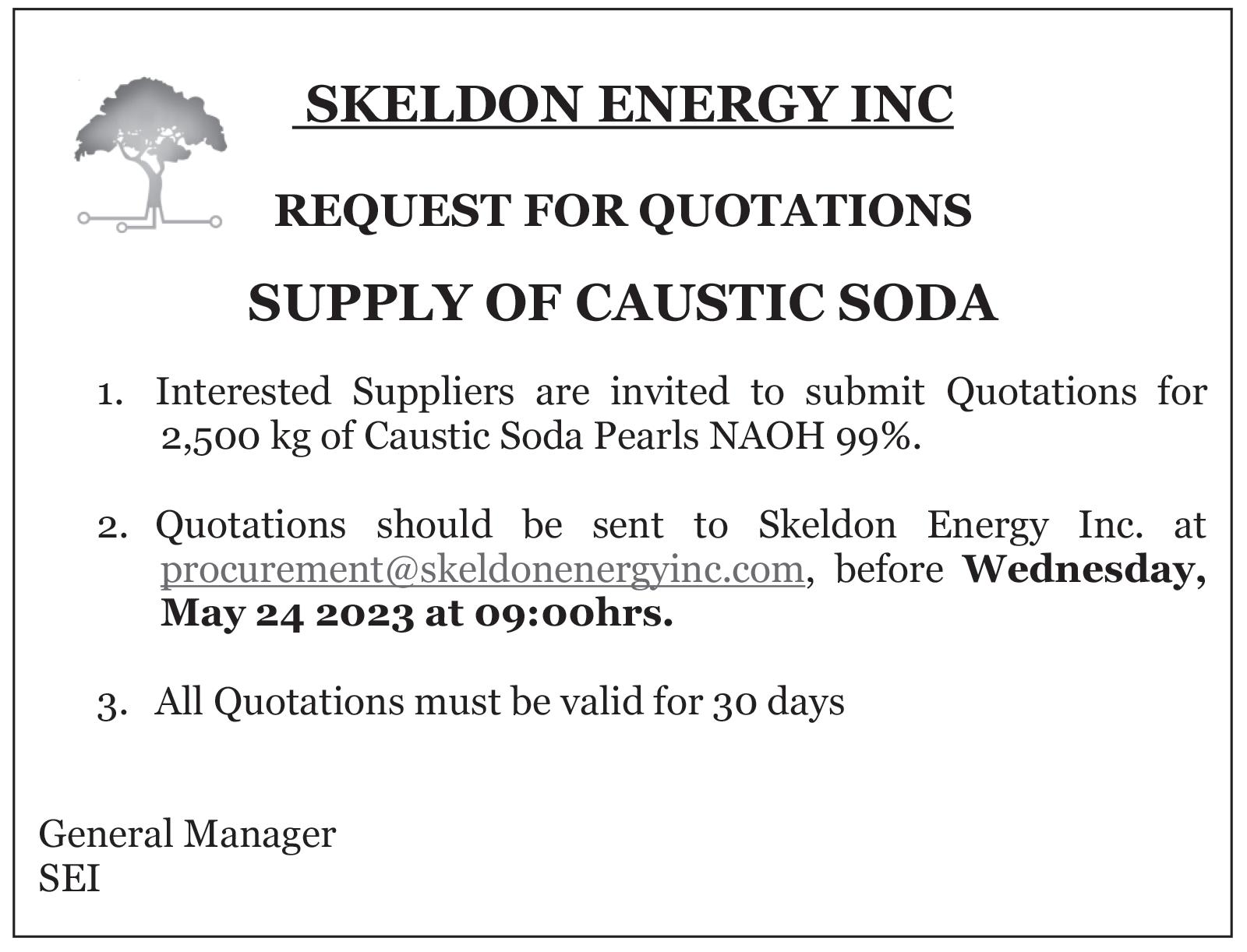 SKELDON ENERGY INC

REQUEST FOR QUOTATIONS

SUPPLY OF CAUSTIC SODA

1. Interested Suppliers are invited to submit Quotations for 2,500 kg of Caustic Soda Pearls NAOH 99%.

2. Quotations should be sent to Skeldon Energy Inc. at procurement@skeldonenergyinc.com, before Wednesday, May 24 2023 at 09:00hrs.

3. All Quotations must be valid for 30 days

General Manager
SEI